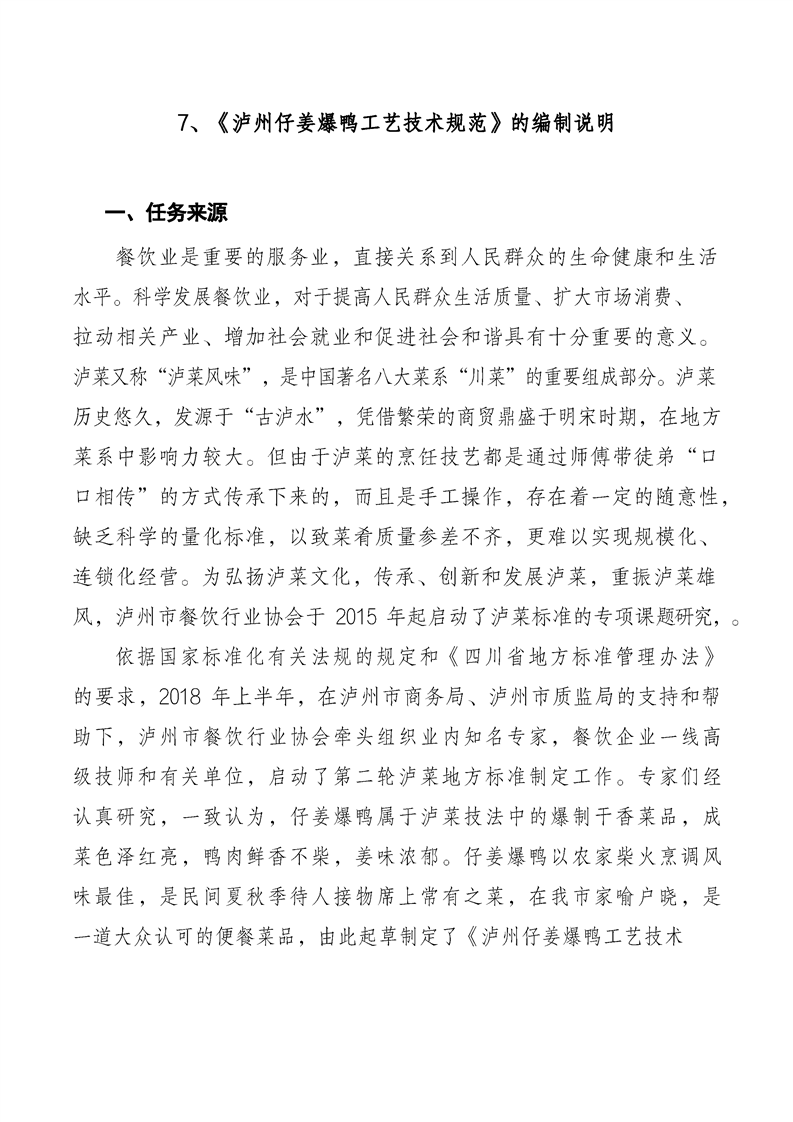 7、《泸州仔姜爆鸭工艺技术规范》的编制说明

一、任务来源

餐饮业是重要的服务业，直接关系到人民群众的生命健康和生活水平。科学发展餐饮业，对于提高人民群众生活质量、扩大市场消费、拉动相关产业、增加社会就业和促进社会和谐具有十分重要的意义。泸菜又称“泸菜风味”，是中国著名八大菜系“川菜”的重要组成部分。泸菜历史悠久，发源于“古泸水”，凭借繁荣的商贸鼎盛于明宋时期，在地方菜系中影响力较大。但由于泸菜的烹饪技艺都是通过师傅带徒弟“口口相传”的方式传承下来的，而且是手工操作，存在着一定的随意性，缺乏科学的量化标准，以致菜肴质量参差不齐，更难以实现规模化、连锁化经营。为弘扬泸菜文化，传承、创新和发展泸菜，重振泸菜雄风，泸州市餐饮行业协会于 2015 年起启动了泸菜标准的专项课题研究，。

依据国家标准化有关法规的规定和《四川省地方标准管理办法》的要求，2018 年上半年，在泸州市商务局、泸州市质监局的支持和帮助下，泸州市餐饮行业协会牵头组织业内知名专家，餐饮企业一线高级技师和有关单位，启动了第二轮泸菜地方标准制定工作。专家们经认真研究，一致认为，仔姜爆鸭属于泸菜技法中的爆制干香菜品，成菜色泽红亮，鸭肉鲜香不柴，姜味浓郁。仔姜爆鸭以农家柴火烹调风味最佳，是民间夏秋季待人接物席上常有之菜，在我市家喻户晓，是一道大众认可的便餐菜品，由此起草制定了《泸州仔姜爆鸭工艺技术